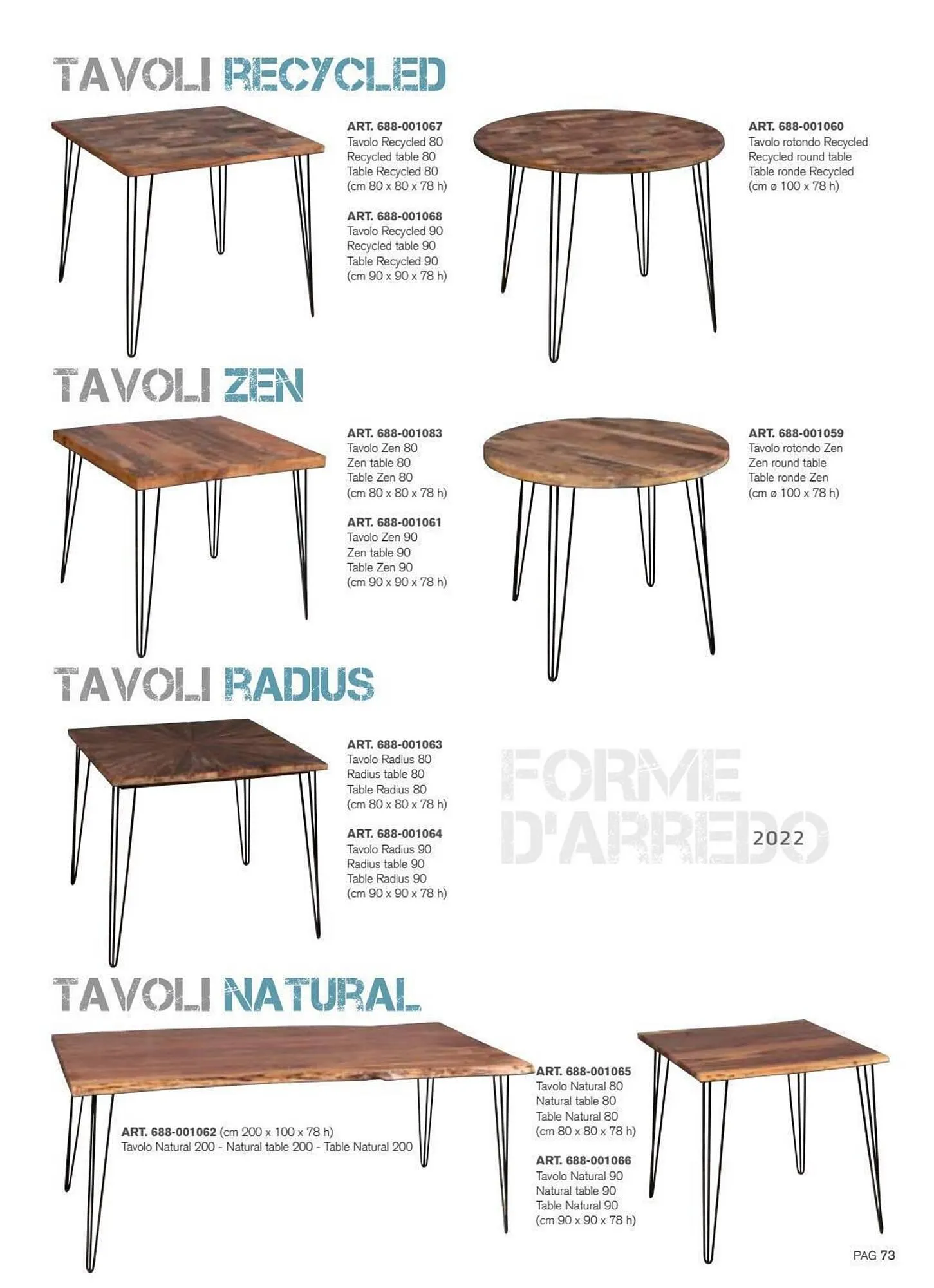 TAVOLI RECYCLED

ART. 688-001067
Tavolo Recycled 80
Recycled table 80
Table Recycled 80
(cm 80 x 80 x 78 h)

ART. 688-001068
Tavolo Recycled 90
Recycled table 90
Table Recycled 90
(cm 90 x 90 x 78 h)

ART. 688-001060
Tavolo rotondo Recycled
Recycled round table
Table ronde Recycled
(cm ø 100 x 78 h)

TAVOLI ZEN

ART. 688-001083
Tavolo Zen 80
Zen table 80
Table Zen 80
(cm 80 x 80 x 78 h)

ART. 688-001061
Tavolo Zen 90
Zen table 90
Table Zen 90
(cm 90 x 90 x 78 h)

ART. 688-001059
Tavolo rotondo Zen
Zen round table
Table ronde Zen
(cm ø 100 x 78 h)

TAVOLI RADIUS

ART. 688-001063
Tavolo Radius 80
Radius table 80
Table Radius 80
(cm 80 x 80 x 78 h)

ART. 688-001064
Tavolo Radius 90
Radius table 90
Table Radius 90
(cm 90 x 90 x 78 h)

FORME
D'ARREDO
2022

TAVOLI NATURAL

ART. 688-001062 (cm 200 x 100 x 78 h)
Tavolo Natural 200 - Natural table 200 - Table Natural 200

ART. 688-001065
Tavolo Natural 80
Natural table 80
Table Natural 80
(cm 80 x 80 x 78 h)

ART. 688-001066
Tavolo Natural 90
Natural table 90
Table Natural 90
(cm 90 x 90 x 78 h)

PAG 73